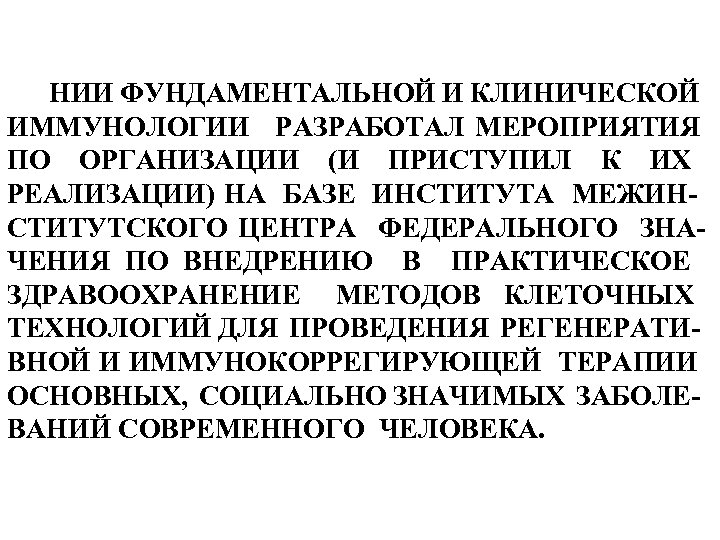 НИИ ФУНДАМЕНТАЛЬНОЙ И КЛИНИЧЕСКОЙ ИММУНОЛОГИИ РАЗРАБОТАЛ МЕРОПРИЯТИЯ ПО ОРГАНИЗАЦИИ (И ПРИСТУПИЛ К ИХ РЕАЛИЗАЦИИ) НА БАЗЕ ИНСТИТУТА МЕЖИНСТИТУТСКОГО ЦЕНТРА ФЕДЕРАЛЬНОГО ЗНАЧЕНИЯ ПО ВНЕДРЕНИЮ В ПРАКТИЧЕСКОЕ ЗДРАВООХРАНЕНИЕ МЕТОДОВ КЛЕТОЧНЫХ ТЕХНОЛОГИЙ ДЛЯ ПРОВЕДЕНИЯ РЕГЕНЕРАТИВНОЙ И ИММУНОКОРРЕГИРУЮЩЕЙ ТЕРАПИИ ОСНОВНЫХ, СОЦИАЛЬНО ЗНАЧИМЫХ ЗАБОЛЕВАНИЙ СОВРЕМЕННОГО ЧЕЛОВЕКА.